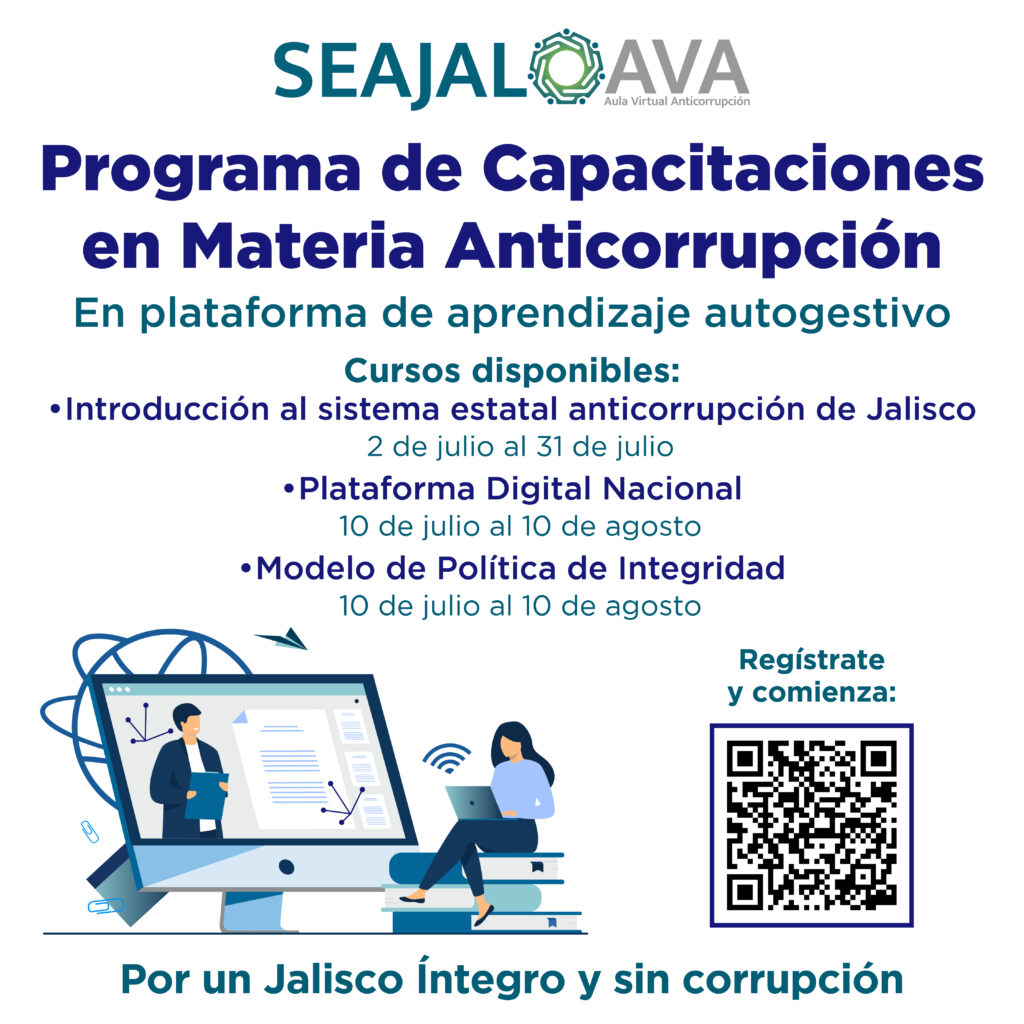 SEAJAL AVA
Aula Virtual Anticorrupción

Programa de Capacitaciones en Materia Anticorrupción

En plataforma de aprendizaje autogestivo

Cursos disponibles:

• Introducción al sistema estatal anticorrupción de Jalisco
2 de julio al 31 de julio

• Plataforma Digital Nacional
10 de julio al 10 de agosto

• Modelo de Política de Integridad
10 de julio al 10 de agosto

Regístrate y comienza:

Por un Jalisco Íntegro y sin corrupción